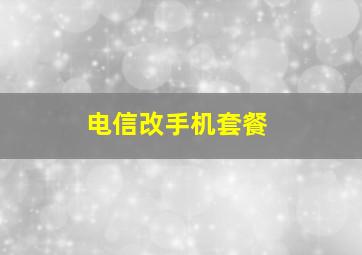 电信改手机套餐